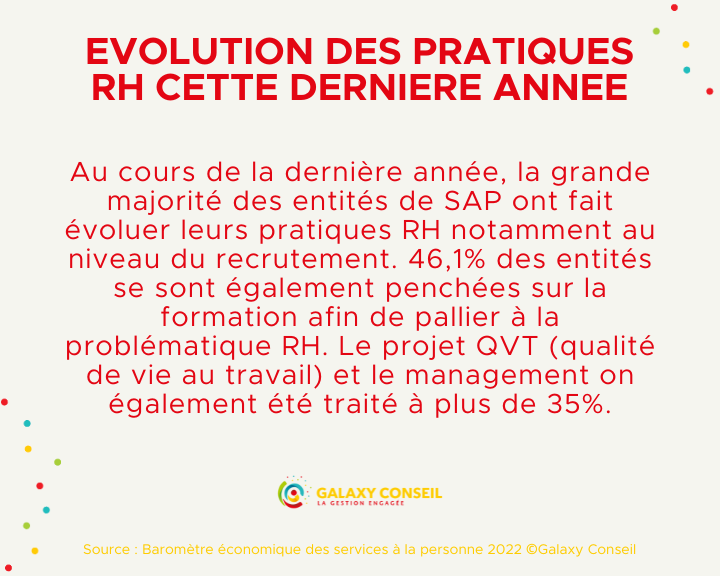 EVOLUTION DES PRATIQUES RH CETTE DERNIERE ANNEE

Au cours de la dernière année, la grande majorité des entités de SAP ont fait évoluer leurs pratiques RH notamment au niveau du recrutement. 46,1% des entités se sont également penchées sur la formation afin de pallier à la problématique RH. Le projet QVT (qualité de vie au travail) et le management on également été traité à plus de 35%.

GALAXY CONSEIL
LA GESTION ENGAGÉE

Source : Baromètre économique des services à la personne 2022 ©Galaxy Conseil